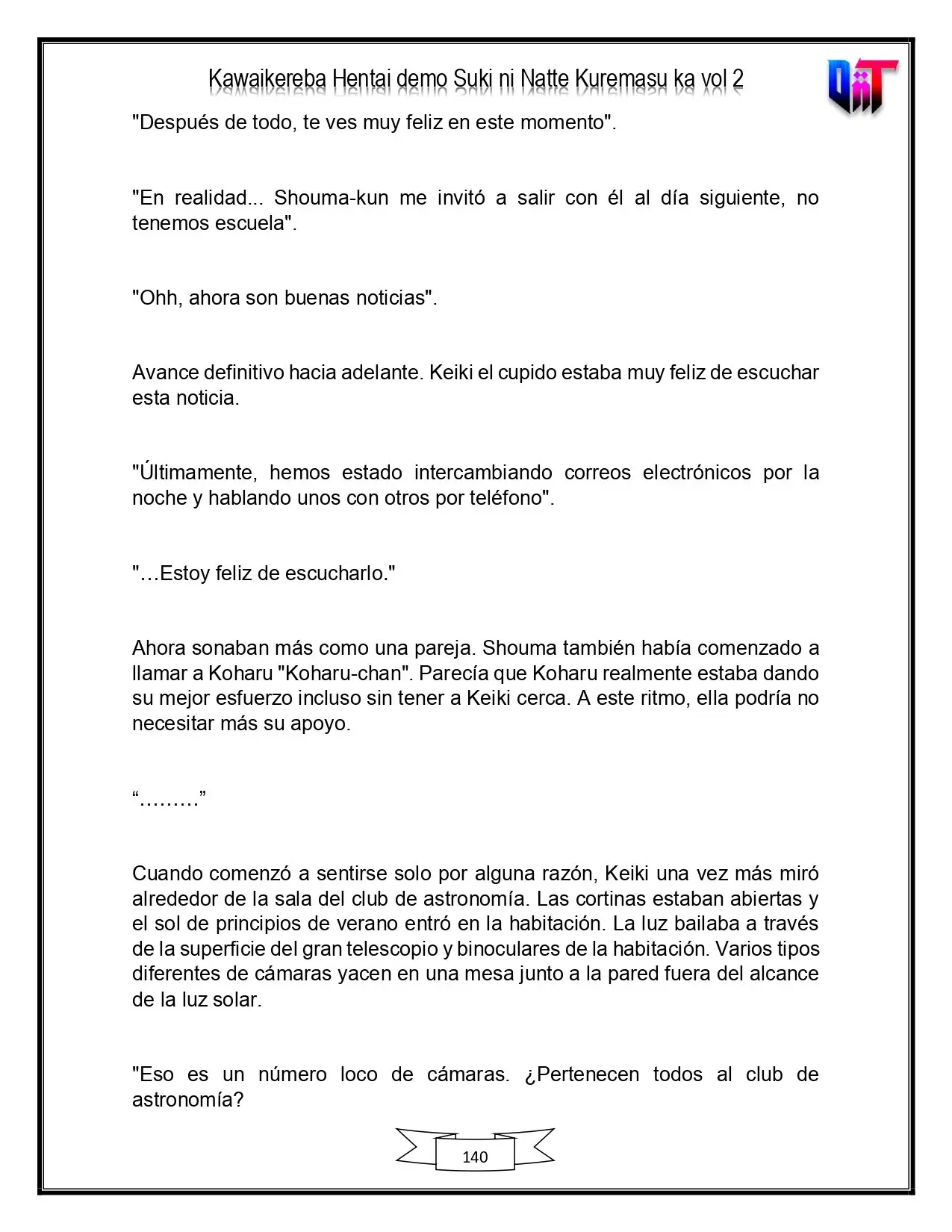 Kawaikereba Hentai demo Suki ni Natte Kuremasu ka vol 2

"Después de todo, te ves muy feliz en este momento".

"En realidad... Shouma-kun me invitó a salir con él al día siguiente, no tenemos escuela".

"Ohh, ahora son buenas noticias".

Avance definitivo hacia adelante. Keiki el cupido estaba muy feliz de escuchar esta noticia.

"Últimamente, hemos estado intercambiando correos electrónicos por la noche y hablando unos con otros por teléfono".

"…Estoy feliz de escucharlo."

Ahora sonaban más como una pareja. Shouma también había comenzado a llamar a Koharu "Koharu-chan". Parecía que Koharu realmente estaba dando su mejor esfuerzo incluso sin tener a Keiki cerca. A este ritmo, ella podría no necesitar más su apoyo.

"………"

Cuando comenzó a sentirse solo por alguna razón, Keiki una vez más miró alrededor de la sala del club de astronomía. Las cortinas estaban abiertas y el sol de principios de verano entró en la habitación. La luz bailaba a través de la superficie del gran telescopio y binoculares de la habitación. Varios tipos diferentes de cámaras yacen en una mesa junto a la pared fuera del alcance de la luz solar.

"Eso es un número loco de cámaras. ¿Pertenecen todos al club de astronomía?

140